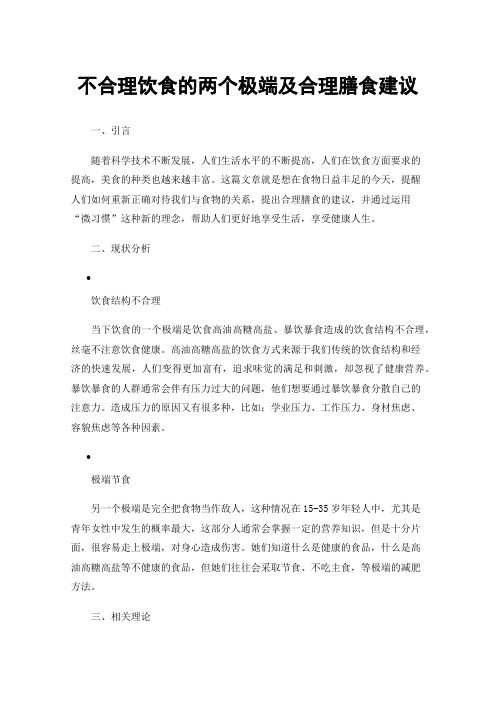 不合理饮食的两个极端及合理膳食建议

一、引言

随着科学技术不断发展，人们生活水平的不断提高，人们在饮食方面要求的提高，美食的种类也越来越丰富。这篇文章就是想在食物日益丰足的今天，提醒人们如何重新正确对待我们与食物的关系，提出合理膳食的建议，并通过运用“微习惯”这种新的理念，帮助人们更好地享受生活，享受健康人生。

二、现状分析

•

饮食结构不合理

当下饮食的一个极端是饮食高油高糖高盐、暴饮暴食造成的饮食结构不合理，丝毫不注意饮食健康。高油高糖高盐的饮食方式来源于我们传统的饮食结构和经济的快速发展，人们变得更加富有，追求味觉的满足和刺激，却忽视了健康营养。暴饮暴食的人群通常会伴有压力过大的问题，他们想要通过暴饮暴食分散自己的注意力。造成压力的原因又有很多种，比如：学业压力、工作压力、身材焦虑、容貌焦虑等各种因素。

•

极端节食

另一个极端是完全把食物当作敌人，这种情况在15-35岁年轻人中，尤其是青年女性中发生的概率最大，这部分人通常会掌握一定的营养知识，但是十分片面，很容易走上极端，对身心造成伤害。她们知道什么是健康的食品，什么是高油高糖高盐等不健康的食品，但她们往往会采取节食、不吃主食，等极端的减肥方法。

三、相关理论